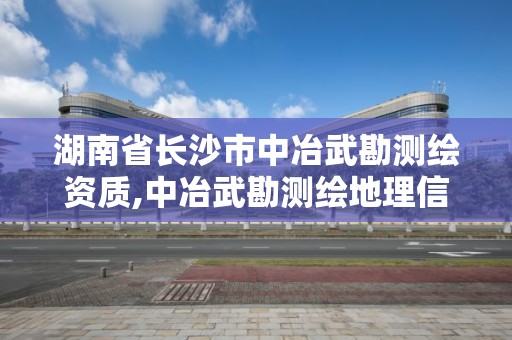 湖南省长沙市中冶武勘测绘资质,中冶武勘测绘地理信